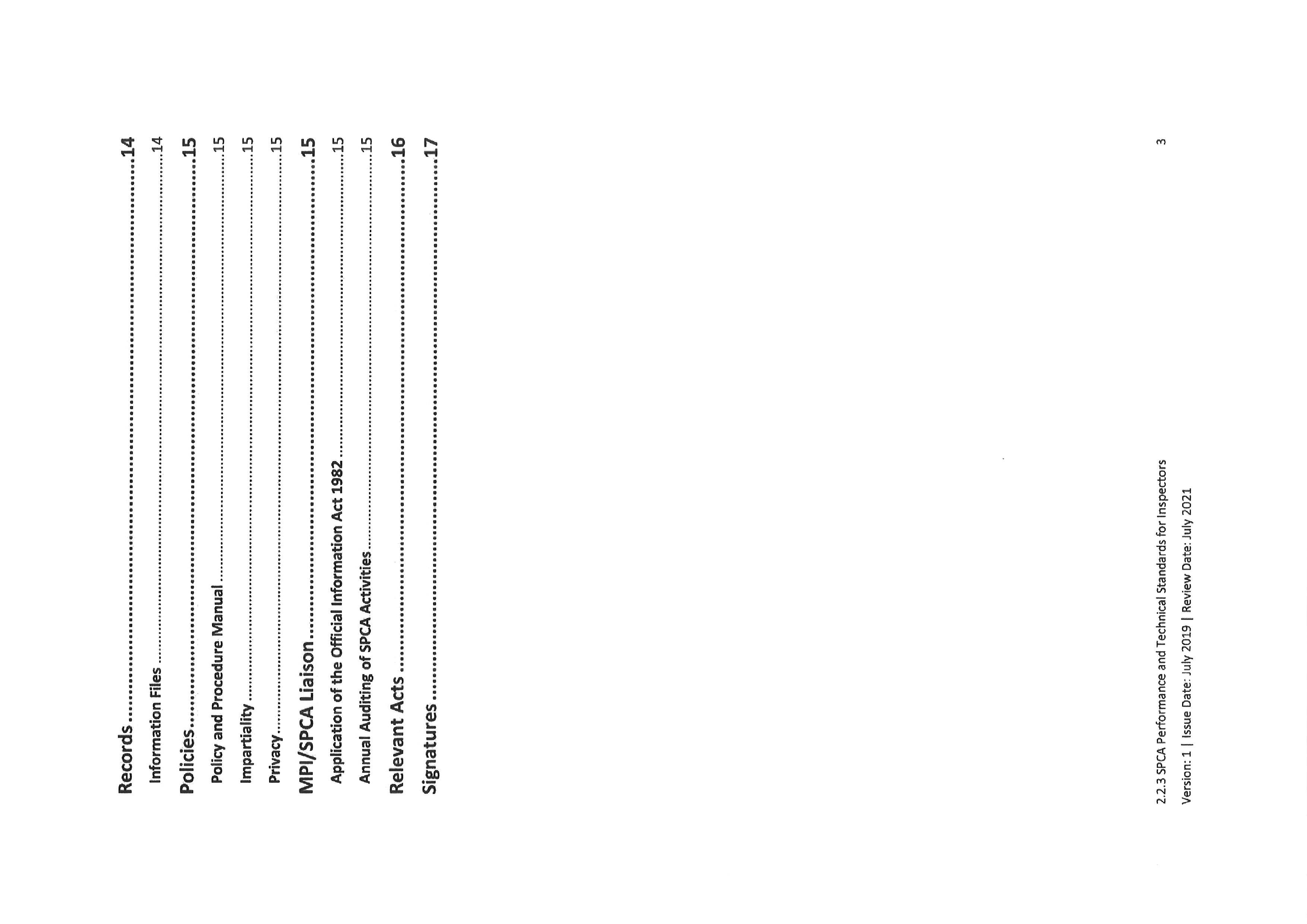 Records 14

Information Files 14

Policies 15

Policy and Procedure Manual 15

Impartiality 15

Privacy 15

MPI/SPCA Liaison 15

Application of the Official Information Act 1982 15

Annual Auditing of SPCA Activities 15

Relevant Acts 16

Signatures 17

2.2.3 SPCA Performance and Technical Standards for Inspectors 3

Version: 1 | Issue Date: July 2019 | Review Date: July 2021